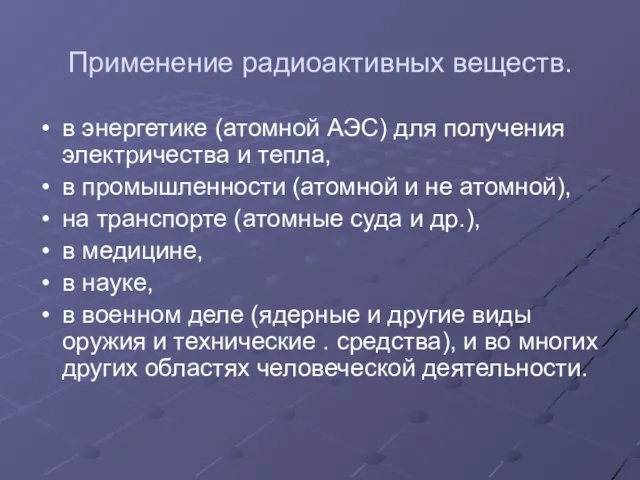 Применение радиоактивных веществ.

• в энергетике (атомной АЭС) для получения электричества и тепла,
• в промышленности (атомной и не атомной),
• на транспорте (атомные суда и др.),
• в медицине,
• в науке,
• в военном деле (ядерные и другие виды оружия и технические . средства), и во многих других областях человеческой деятельности.